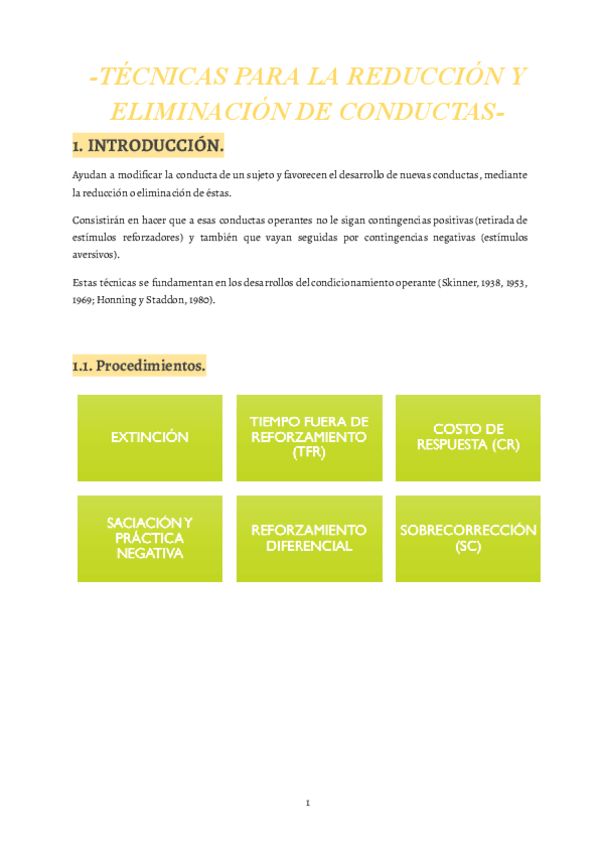 -TÉCNICAS PARA LA REDUCCIÓN Y ELIMINACIÓN DE CONDUCTAS-

1. INTRODUCCIÓN.

Ayudan a modificar la conducta de un sujeto y favorecen el desarrollo de nuevas conductas, mediante la reducción o eliminación de éstas.

Consistirán en hacer que a esas conductas operantes no le sigan contingencias positivas (retirada de estímulos reforzadores) y también que vayan seguidas por contingencias negativas (estímulos aversivos).

Estas técnicas se fundamentan en los desarrollos del condicionamiento operante (Skinner, 1938, 1953, 1969; Honning y Staddon, 1980).

1.1. Procedimientos.

EXTINCIÓN

TIEMPO FUERA DE REFORZAMIENTO (TFR)

COSTO DE RESPUESTA (CR)

SACIACIÓN Y PRÁCTICA NEGATIVA

REFORZAMIENTO DIFERENCIAL

SOBRECORRECCIÓN (SC)

1